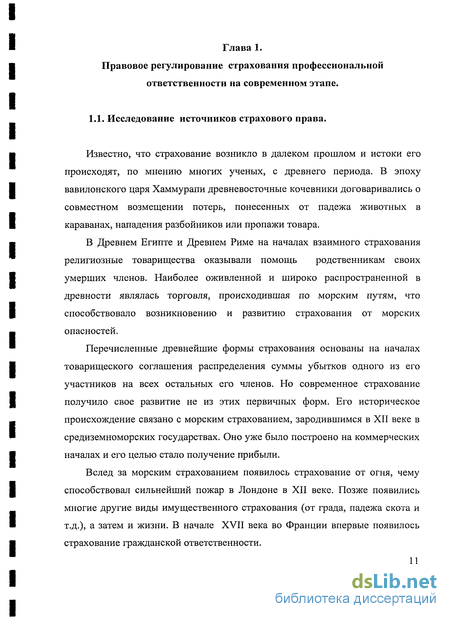 Глава 1.
Правовое регулирование страхования профессиональной ответственности на современном этапе.

1.1. Исследование источников страхового права.

Известно, что страхование возникло в далеком прошлом и истоки его происходят, по мнению многих ученых, с древнего периода. В эпоху вавилонского царя Хаммурапи древневосточные кочевники договаривались о совместном возмещении потерь, понесенных от падежа животных в караванах, нападения разбойников или пропажи товара.

В Древнем Египте и Древнем Риме на началах взаимного страхования религиозные товарищества оказывали помощь родственникам своих умерших членов. Наиболее оживленной и широко распространенной в древности являлась торговля, происходившая по морским путям, что способствовало возникновению и развитию страхования от морских опасностей.

Перечисленные древнейшие формы страхования основаны на началах товарищеского соглашения распределения суммы убытков одного из его участников на всех остальных его членов. Но современное страхование получило свое развитие не из этих первичных форм. Его историческое происхождение связано с морским страхованием, зародившимся в XII веке в средиземноморских государствах. Оно уже было построено на коммерческих началах и его целью стало получение прибыли.

Вслед за морским страхованием появилось страхование от огня, чему способствовал сильнейший пожар в Лондоне в XII веке. Позже появились многие другие виды имущественного страхования (от града, падежа скота и т.д.), а затем и жизни. В начале XVII века во Франции впервые появилось страхование гражданской ответственности.

11

dsLib.net
библиотека диссертаций